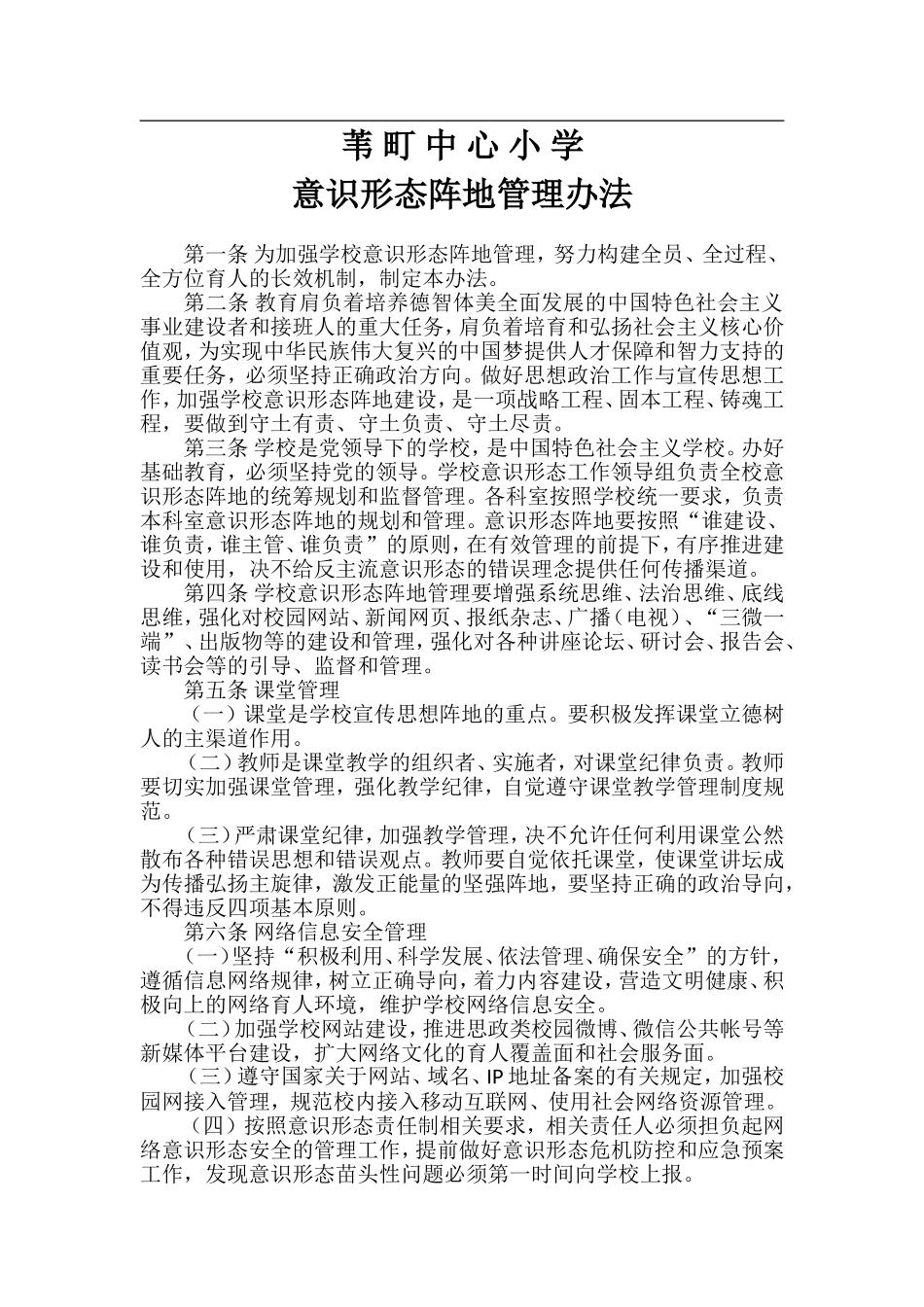 苇町中心小学

意识形态阵地管理办法

第一条 为加强学校意识形态阵地管理，努力构建全员、全过程、全方位育人的长效机制，制定本办法。

第二条 教育肩负着培养德智体美全面发展的中国特色社会主义事业建设者和接班人的重大任务，肩负着培育和弘扬社会主义核心价值观，为实现中华民族伟大复兴的中国梦提供人才保障和智力支持的重要任务，必须坚持正确政治方向。做好思想政治工作与宣传思想工作，加强学校意识形态阵地建设，是一项战略工程、固本工程、铸魂工程，要做到守土有责、守土负责、守土尽责。

第三条 学校是党领导下的学校，是中国特色社会主义学校。办好基础教育，必须坚持党的领导。学校意识形态工作领导组负责全校意识形态阵地的统筹规划和监督管理。各科室按照学校统一要求，负责本科室意识形态阵地的规划和管理。意识形态阵地要按照“谁建设、谁负责，谁主管、谁负责”的原则，在有效管理的前提下，有序推进建设和使用，决不给反主流意识形态的错误理念提供任何传播渠道。

第四条 学校意识形态阵地管理要增强系统思维、法治思维、底线思维，强化对校园网站、新闻网页、报纸杂志、广播（电视）、“三微一端”、出版物等的建设和管理，强化对各种讲座论坛、研讨会、报告会、读书会等的引导、监督和管理。

第五条 课堂管理

（一）课堂是学校宣传思想阵地的重点。要积极发挥课堂立德树人的主渠道作用。

（二）教师是课堂教学的组织者、实施者，对课堂纪律负责。教师要切实加强课堂管理，强化教学纪律，自觉遵守课堂教学管理制度规范。

（三）严肃课堂纪律，加强教学管理，决不允许任何利用课堂公然散布各种错误思想和错误观点。教师要自觉依托课堂，使课堂讲坛成为传播弘扬主旋律，激发正能量的坚强阵地，要坚持正确的政治导向，不得违反四项基本原则。

第六条 网络信息安全管理

（一）坚持“积极利用、科学发展、依法管理、确保安全”的方针，遵循信息网络规律，树立正确导向，着力内容建设，营造文明健康、积极向上的网络育人环境，维护学校网络信息安全。

（二）加强学校网站建设，推进思政类校园微博、微信公共帐号等新媒体平台建设，扩大网络文化的育人覆盖面和社会服务面。

（三）遵守国家关于网站、域名、IP 地址备案的有关规定，加强校园网接入管理，规范校内接入移动互联网、使用社会网络资源管理。

（四）按照意识形态责任制相关要求，相关责任人必须担负起网络意识形态安全的管理工作，提前做好意识形态危机防控和应急预案工作，发现意识形态苗头性问题必须第一时间向学校上报。